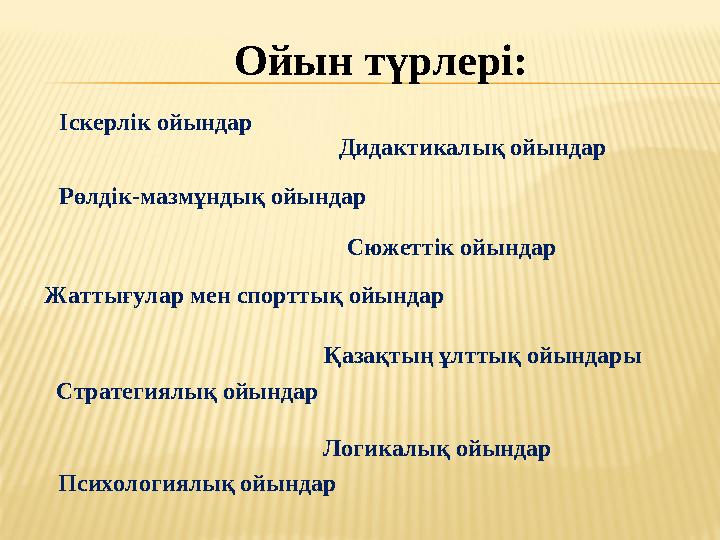 Ойын түрлері:

Іскерлік ойындар

Дидактикалық ойындар

Рөлдік-мазмұндық ойындар

Сюжеттік ойындар

Жаттығулар мен спорттық ойындар

Қазақтың ұлттық ойындары

Стратегиялық ойындар

Логикалық ойындар

Психологиялық ойындар